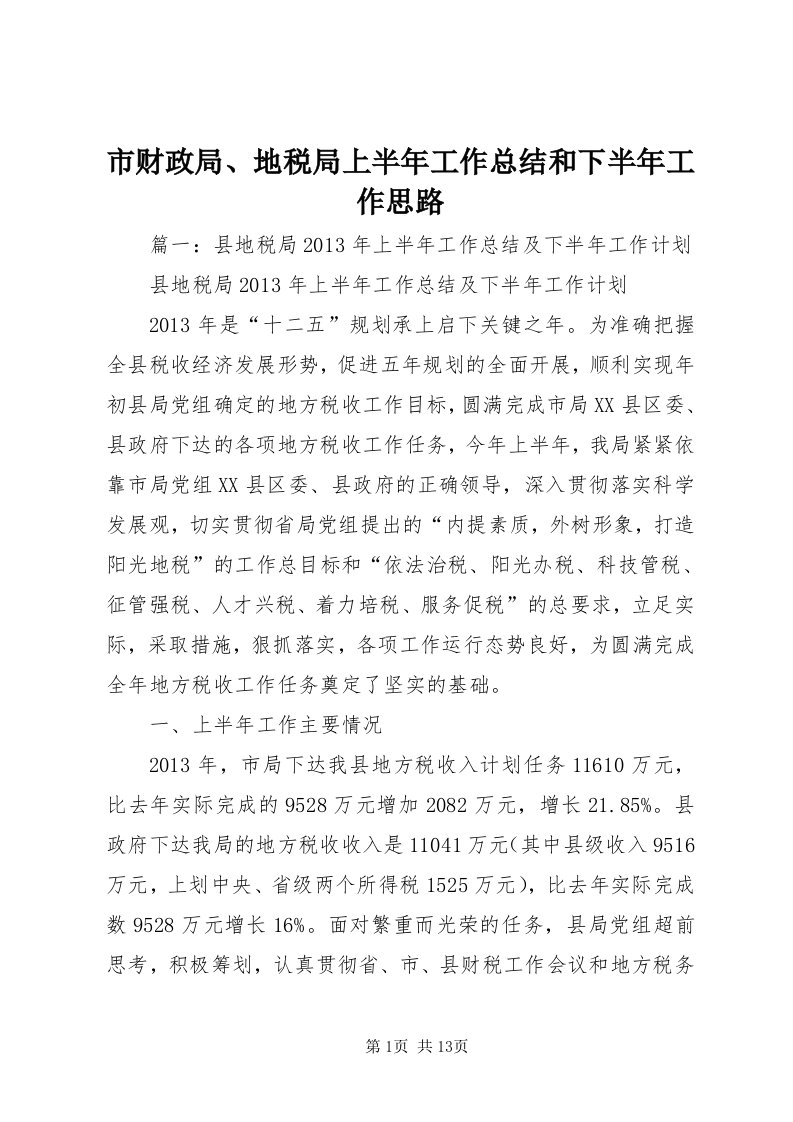 市财政局、地税局上半年工作总结和下半年工作思路

篇一：县地税局2013年上半年工作总结及下半年工作计划

县地税局2013年上半年工作总结及下半年工作计划

2013年是“十二五”规划承上启下关键之年。为准确把握全县税收经济发展形势，促进五年规划的全面开展，顺利实现年初县局党组确定的地方税收工作目标，圆满完成市局XX县区委、县政府下达的各项地方税收工作任务，今年上半年，我局紧紧依靠市局党组XX县区委、县政府的正确领导，深入贯彻落实科学发展观，切实贯彻省局党组提出的“内提素质，外树形象，打造阳光地税”的工作总目标和“依法治税、阳光办税、科技管税、征管强税、人才兴税、着力培税、服务促税”的总要求，立足实际，采取措施，狠抓落实，各项工作运行态势良好，为圆满完成全年地方税收工作任务奠定了坚实的基础。

一、上半年工作主要情况

2013年，市局下达我县地方税收入计划任务11610万元，比去年实际完成的9528万元增加2082万元，增长21.85%。县政府下达我局的地方税收收入是11041万元(其中县级收入9516万元，上划中央、省级两个所得税1525万元)，比去年实际完成数9528万元增长16%。面对繁重而光荣的任务，县局党组超前思考，积极筹划，认真贯彻省、市、县财税工作会议和地方税务

第1页 共13页